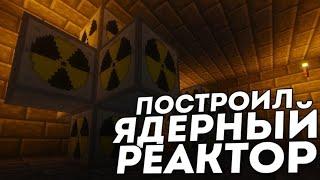 ПОСТРОИЛ
ЯДЕРНЫЙ
РЕАКТОР